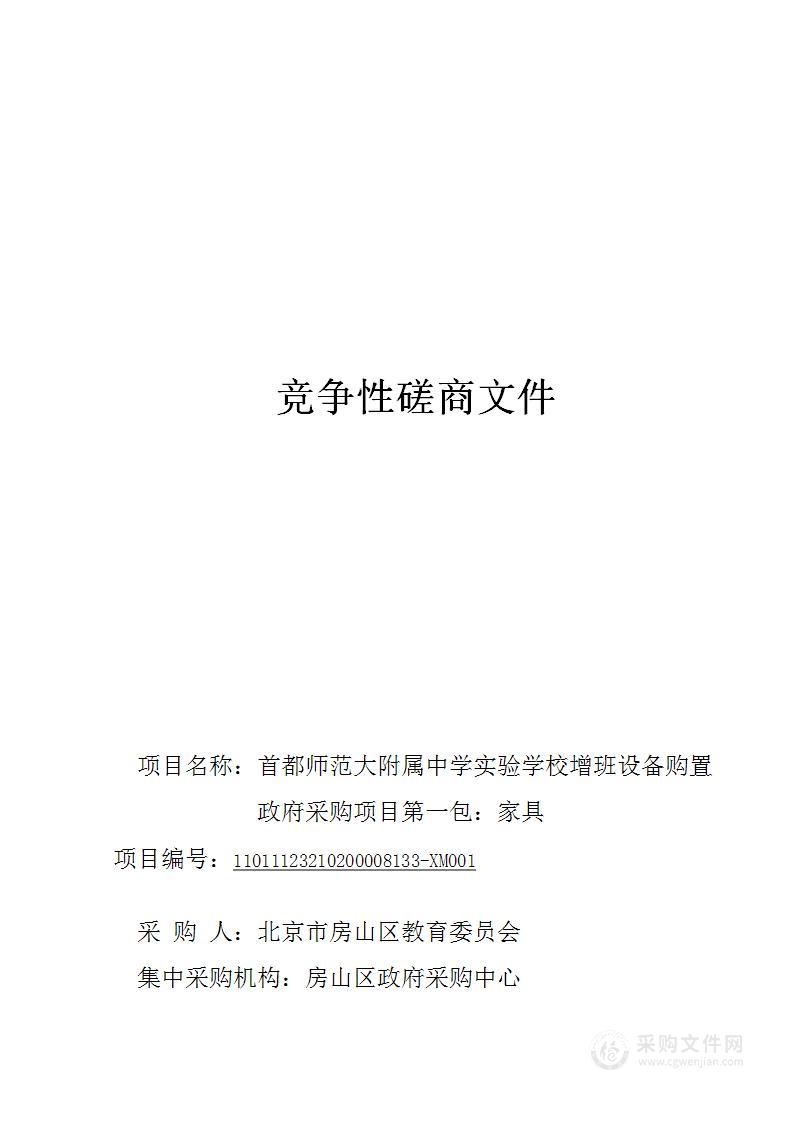 竞争性磋商文件

项目名称：首都师范大附属中学实验学校增班设备购置政府采购项目第一包：家具

项目编号：11011123210200008133-XM001

采 购 人：北京市房山区教育委员会

集中采购机构：房山区政府采购中心

采购文件网
www.cgwenjian.com